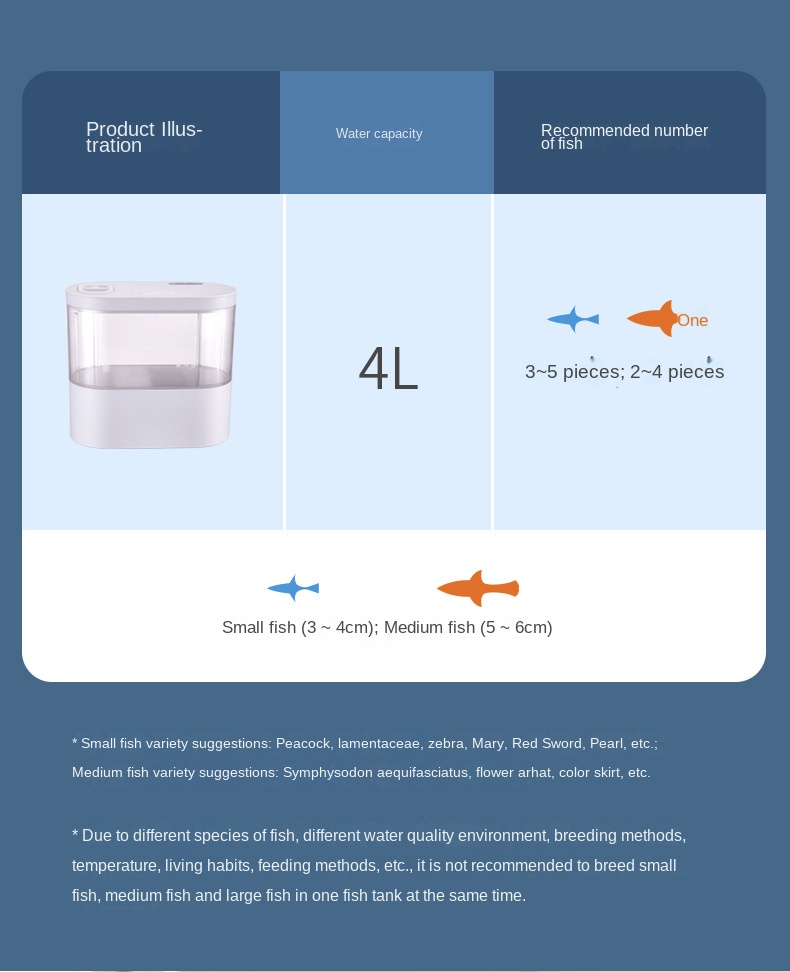 | Product Illustration | Water capacity | Recommended number of fish |
|---|---|---|
| | 4L | One 3~5 pieces; 2~4 pieces |

Small fish (3 ~ 4cm); Medium fish (5 ~ 6cm)

* Small fish variety suggestions: Peacock, lamentaceae, zebra, Mary, Red Sword, Pearl, etc.; Medium fish variety suggestions: Symphysodon aequifasciatus, flower arhat, color skirt, etc.

* Due to different species of fish, different water quality environment, breeding methods, temperature, living habits, feeding methods, etc., it is not recommended to breed small fish, medium fish and large fish in one fish tank at the same time.